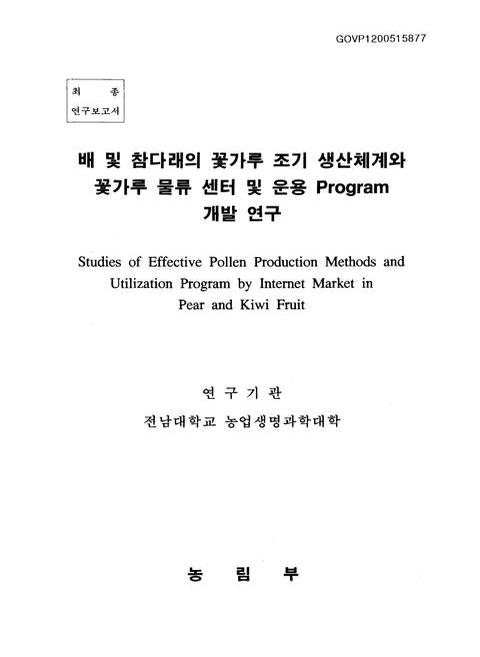 GOVP1200515877

최 종
연구보고서

배 및 참다래의 꽃가루 조기 생산체계와 꽃가루 물류 센터 및 운용 Program 개발 연구

Studies of Effective Pollen Production Methods and Utilization Program by Internet Market in Pear and Kiwi Fruit

연 구 기 관
전남대학교 농업생명과학대학

농 림 부